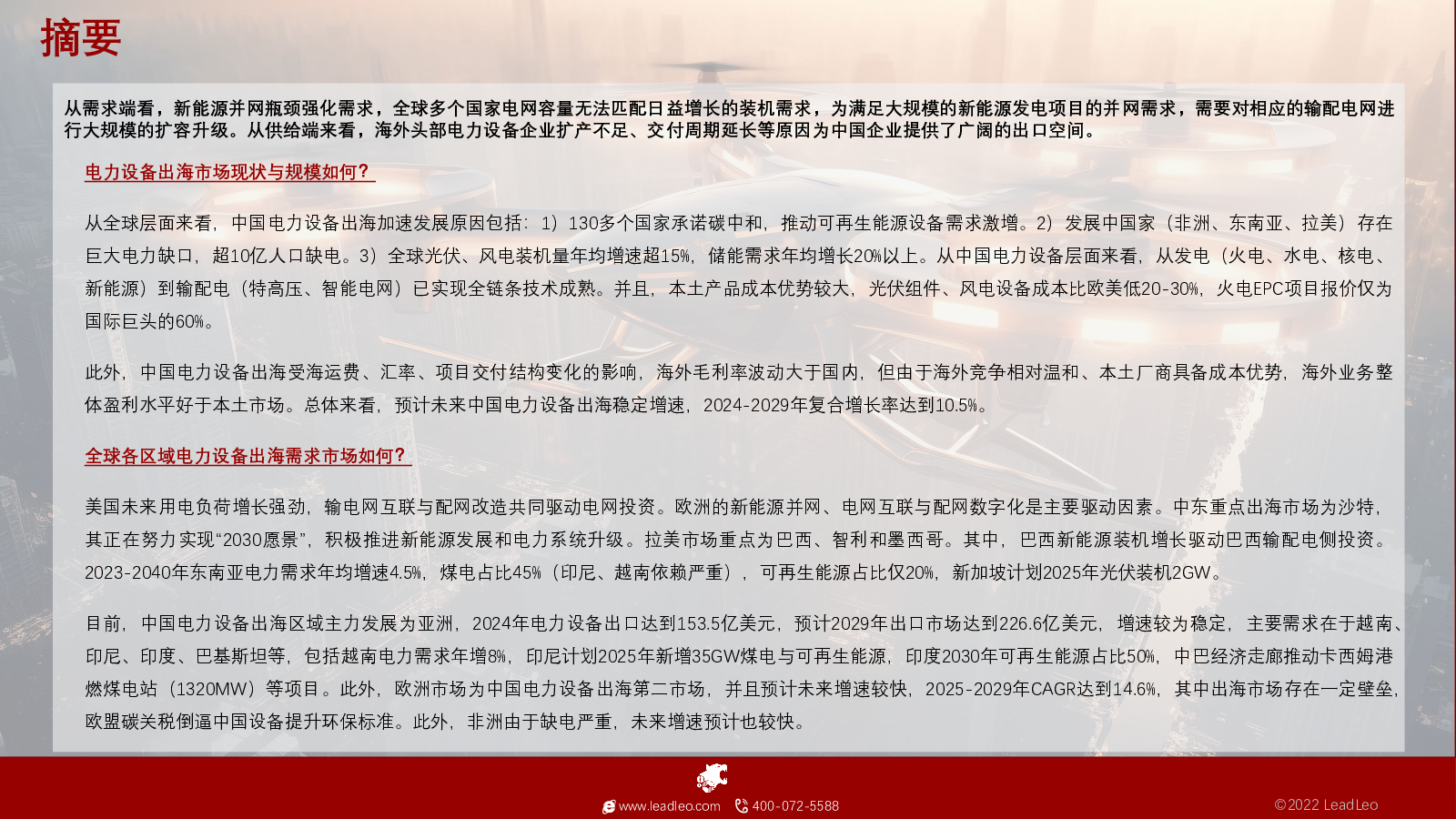 摘要

从需求端看，新能源并网瓶颈强化需求，全球多个国家电网容量无法匹配日益增长的装机需求，为满足大规模的新能源发电项目的并网需求，需要对相应的输配电网进行大规模的扩容升级。从供给端来看，海外头部电力设备企业扩产不足、交付周期延长等原因为中国企业提供了广阔的出口空间。

电力设备出海市场现状与规模如何？

从全球层面来看，中国电力设备出海加速发展原因包括：1）130多个国家承诺碳中和，推动可再生能源设备需求激增。2）发展中国家（非洲、东南亚、拉美）存在巨大电力缺口，超10亿人口缺电。3）全球光伏、风电装机量年均增速超15%，储能需求年均增长20%以上。从中国电力设备层面来看，从发电（火电、水电、核电、新能源）到输配电（特高压、智能电网）已实现全链条技术成熟。并且，本土产品成本优势较大，光伏组件、风电设备成本比欧美低20-30%，火电EPC项目报价仅为国际巨头的60%。

此外，中国电力设备出海受海运费、汇率、项目交付结构变化的影响，海外毛利率波动大于国内，但由于海外竞争相对温和、本土厂商具备成本优势，海外业务整体盈利水平好于本土市场。总体来看，预计未来中国电力设备出海稳定增速，2024-2029年复合增长率达到10.5%。

全球各区域电力设备出海需求市场如何？

美国未来用电负荷增长强劲，输电网互联与配网改造共同驱动电网投资。欧洲的新能源并网、电网互联与配网数字化是主要驱动因素。中东重点出海市场为沙特，其正在努力实现“2030愿景”，积极推进新能源发展和电力系统升级。拉美市场重点为巴西、智利和墨西哥。其中，巴西新能源装机增长驱动巴西输配电侧投资。2023-2040年东南亚电力需求年均增速4.5%，煤电占比45%（印尼、越南依赖严重），可再生能源占比仅20%，新加坡计划2025年光伏装机2GW。

目前，中国电力设备出海区域主力发展为亚洲，2024年电力设备出口达到153.5亿美元，预计2029年出口市场达到226.6亿美元，增速较为稳定，主要需求在于越南、印尼、印度、巴基斯坦等，包括越南电力需求年增8%，印尼计划2025年新增35GW煤电与可再生能源，印度2030年可再生能源占比50%，中巴经济走廊推动卡西姆港燃煤电站（1320MW）等项目。此外，欧洲市场为中国电力设备出海第二市场，并且预计未来增速较快，2025-2029年CAGR达到14.6%，其中出海市场存在一定壁垒，欧盟碳关税倒逼中国设备提升环保标准。此外，非洲由于缺电严重，未来增速预计也较快。

www.leadleo.com 400-072-5588 ©2022 LeadLeo